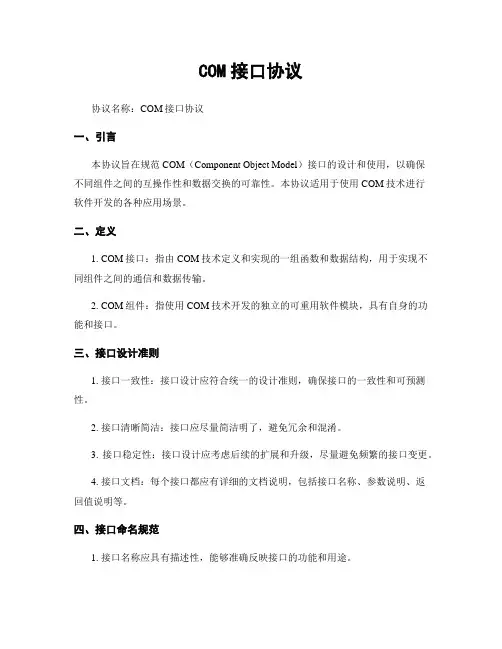 COM 接口协议

协议名称：COM 接口协议

一、引言

本协议旨在规范 COM（Component Object Model）接口的设计和使用，以确保不同组件之间的互操作性和数据交换的可靠性。本协议适用于使用 COM 技术进行软件开发的各种应用场景。

二、定义

1. COM 接口：指由 COM 技术定义和实现的一组函数和数据结构，用于实现不同组件之间的通信和数据传输。

2. COM 组件：指使用 COM 技术开发的独立的可重用软件模块，具有自身的功能和接口。

三、接口设计准则

1. 接口一致性：接口设计应符合统一的设计准则，确保接口的一致性和可预测性。

2. 接口清晰简洁：接口应尽量简洁明了，避免冗余和混淆。

3. 接口稳定性：接口设计应考虑后续的扩展和升级，尽量避免频繁的接口变更。

4. 接口文档：每个接口都应有详细的文档说明，包括接口名称、参数说明、返回值说明等。

四、接口命名规范

1. 接口名称应具有描述性，能够准确反映接口的功能和用途。